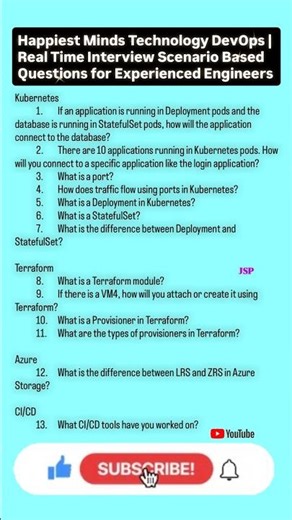 Happiest Minds Technology DevOps | Real Time Interview Scenario Based Questions for Experienced Engineers

Kubernetes
1. If an application is running in Deployment pods and the database is running in StatefulSet pods, how will the application connect to the database?
2. There are 10 applications running in Kubernetes pods. How will you connect to a specific application like the login application?
3. What is a port?
4. How does traffic flow using ports in Kubernetes?
5. What is a Deployment in Kubernetes?
6. What is a StatefulSet?
7. What is the difference between Deployment and StatefulSet?

Terraform
JSP
8. What is a Terraform module?
9. If there is a VM4, how will you attach or create it using Terraform?
10. What is a Provisioner in Terraform?
11. What are the types of provisioners in Terraform?

Azure
12. What is the difference between LRS and ZRS in Azure Storage?

CI/CD
13. What CI/CD tools have you worked on?

YouTube

SUBSCRIBE!